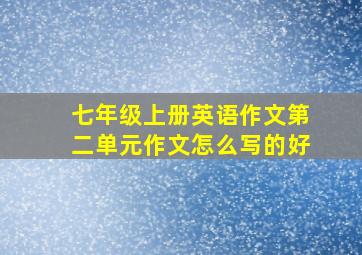 七年级上册英语作文第二单元作文怎么写的好